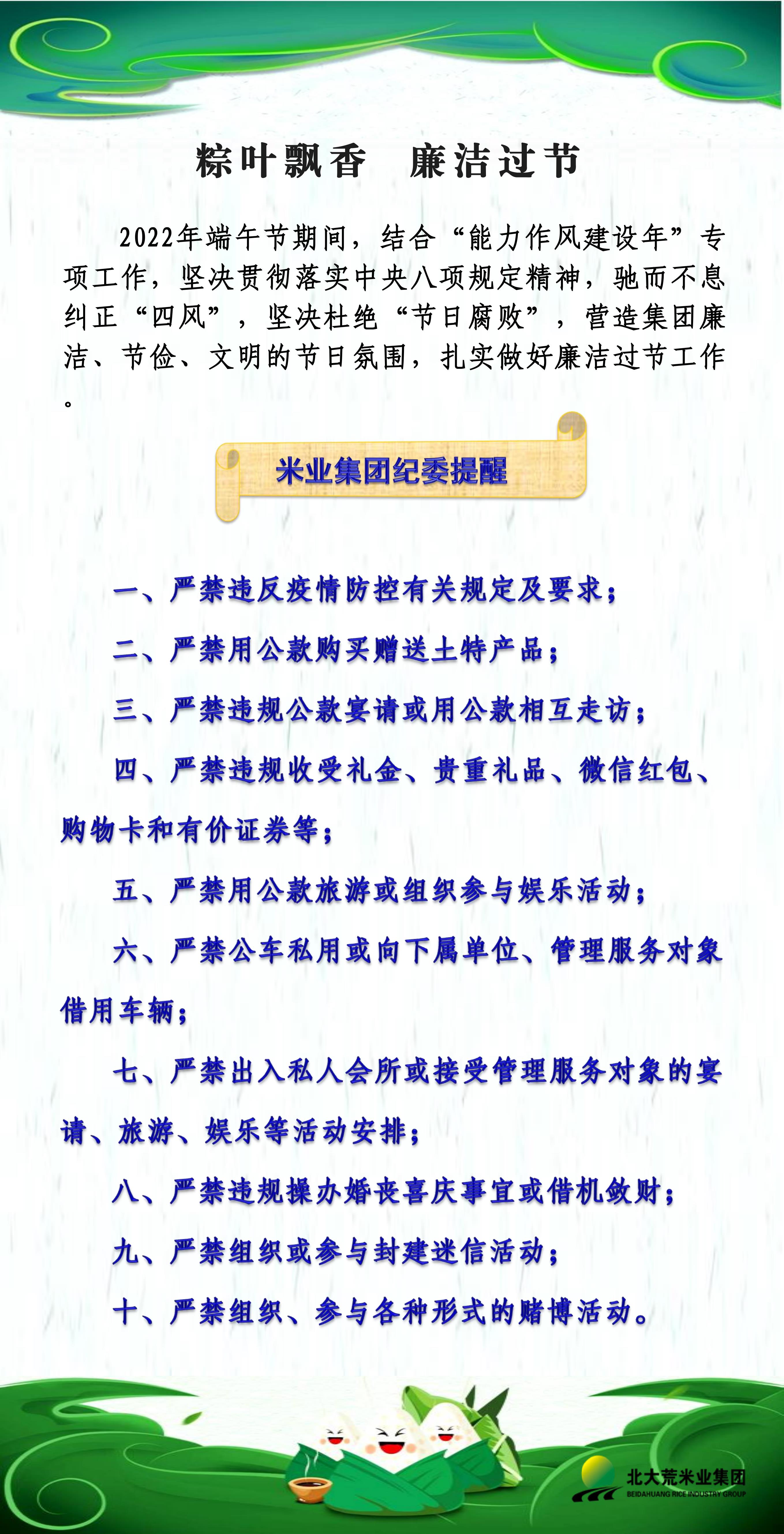 粽叶飘香　廉洁过节

2022年端午节期间，结合“能力作风建设年”专项工作，坚决贯彻落实中央八项规定精神，驰而不息纠正“四风”，坚决杜绝“节日腐败”，营造集团廉洁、节俭、文明的节日氛围，扎实做好廉洁过节工作。

米业集团纪委提醒

一、严禁违反疫情防控有关规定及要求；

二、严禁用公款购买赠送土特产品；

三、严禁违规公款宴请或用公款相互走访；

四、严禁违规收受礼金、贵重礼品、微信红包、购物卡和有价证券等；

五、严禁用公款旅游或组织参与娱乐活动；

六、严禁公车私用或向下属单位、管理服务对象借用车辆；

七、严禁出入私人会所或接受管理服务对象的宴请、旅游、娱乐等活动安排；

八、严禁违规操办婚丧喜庆事宜或借机敛财；

九、严禁组织或参与封建迷信活动；

十、严禁组织、参与各种形式的赌博活动。

北大荒米业集团
BEIDAHUANG RICE INDUSTRY GROUP